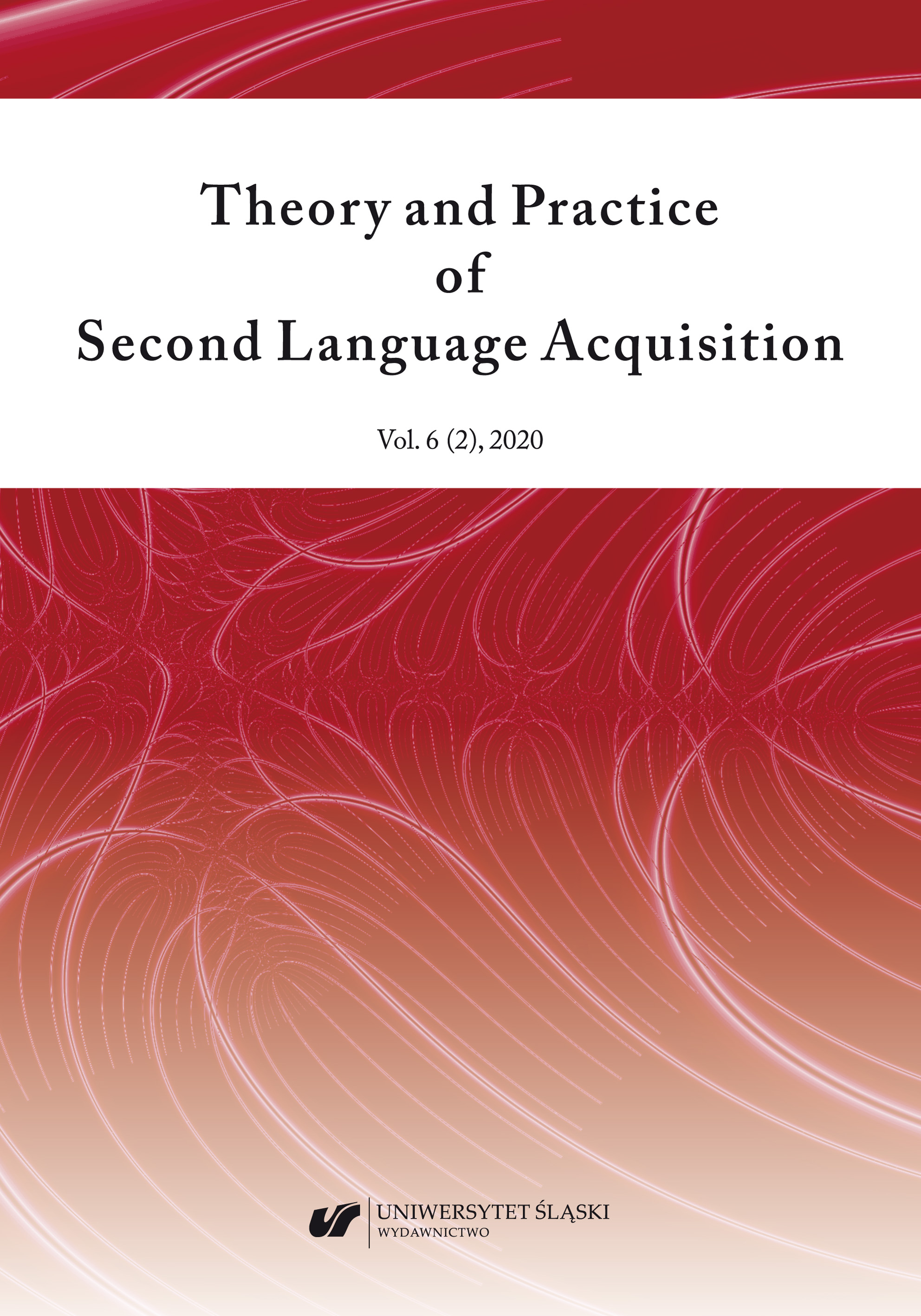 Theory and Practice
of
Second Language Acquisition

Vol. 6 (2), 2020

UNIWERSYTET ŚLĄSKI
WYDAWNICTWO